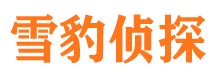 雪豹侦探